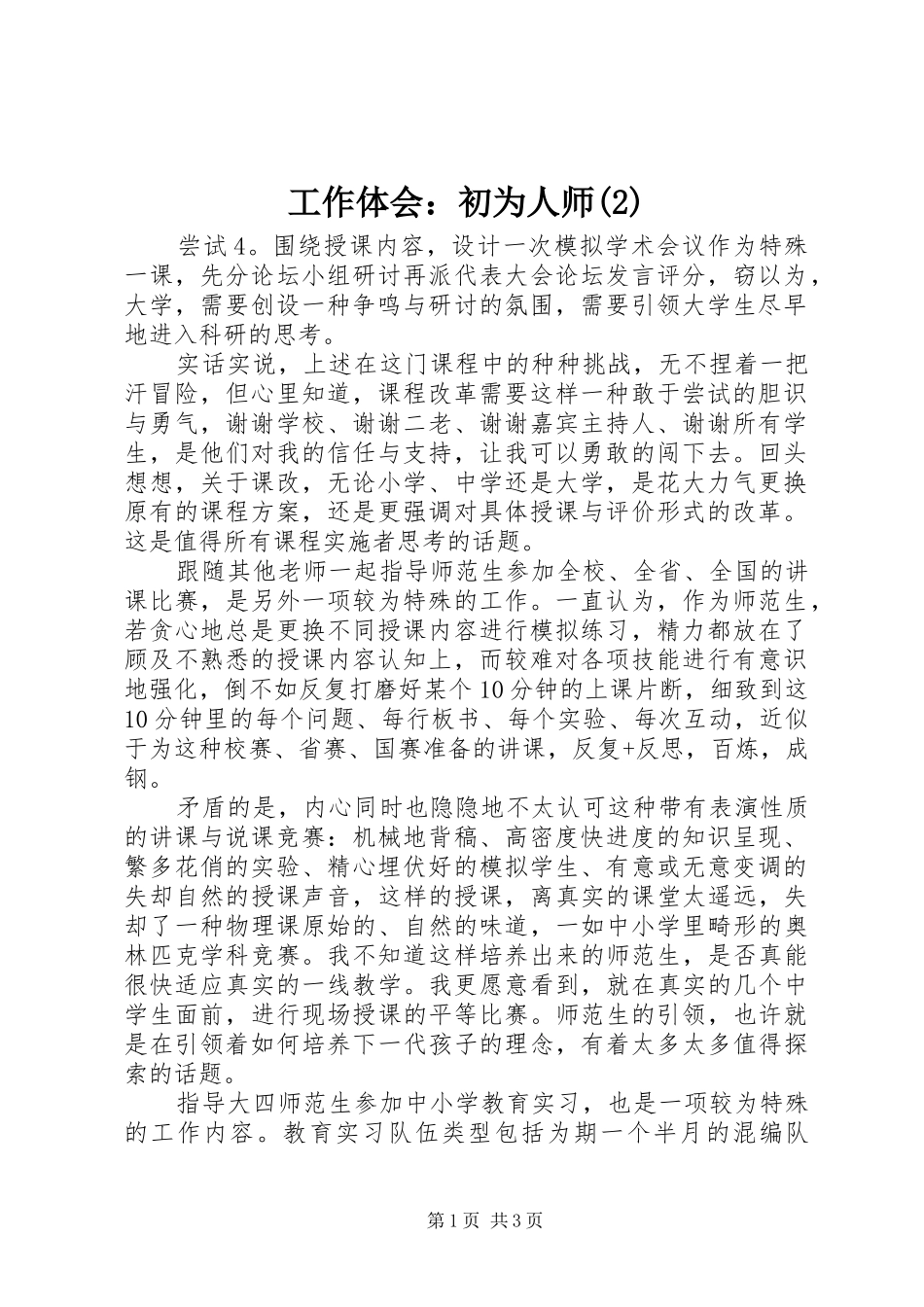 工作体会：初为人师(2)

尝试4。围绕授课内容，设计一次模拟学术会议作为特殊一课，先分论坛小组研讨再派代表大会论坛发言评分，窃以为，大学，需要创设一种争鸣与研讨的氛围，需要引领大学生尽早地进入科研的思考。

实话实说，上述在这门课程中的种种挑战，无不捏着一把汗冒险，但心里知道，课程改革需要这样一种敢于尝试的胆识与勇气，谢谢学校、谢谢二老、谢谢嘉宾主持人、谢谢所有学生，是他们对我的信任与支持，让我可以勇敢的闯下去。回头想想，关于课改，无论小学、中学还是大学，是花大力气更换原有的课程方案，还是更强调对具体授课与评价形式的改革。这是值得所有课程实施者思考的话题。

跟随其他老师一起指导师范生参加全校、全省、全国的讲课比赛，是另外一项较为特殊的工作。一直认为，作为师范生，若贪心地总是更换不同授课内容进行模拟练习，精力都放在了顾及不熟悉的授课内容认知上，而较难对各项技能进行有意识地强化，倒不如反复打磨好某个10分钟的上课片断，细致到这10分钟里的每个问题、每行板书、每个实验、每次互动，近似于为这种校赛、省赛、国赛准备的讲课，反复+反思，百炼，成钢。

矛盾的是，内心同时也隐隐地不太认可这种带有表演性质的讲课与说课竞赛：机械地背稿、高密度快进度的知识呈现、繁多花俏的实验、精心埋伏好的模拟学生、有意或无意变调的失却自然的授课声音，这样的授课，离真实的课堂太遥远，失却了一种物理课原始的、自然的味道，一如中小学里畸形的奥林匹克学科竞赛。我不知道这样培养出来的师范生，是否真能很快适应真实的一线教学。我更愿意看到，就在真实的几个中学生面前，进行现场授课的平等比赛。师范生的引领，也许就是在引领着如何培养下一代孩子的理念，有着太多太多值得探索的话题。

指导大四师范生参加中小学教育实习，也是一项较为特殊的工作内容。教育实习队伍类型包括为期一个半月的混编队

第1页 共3页